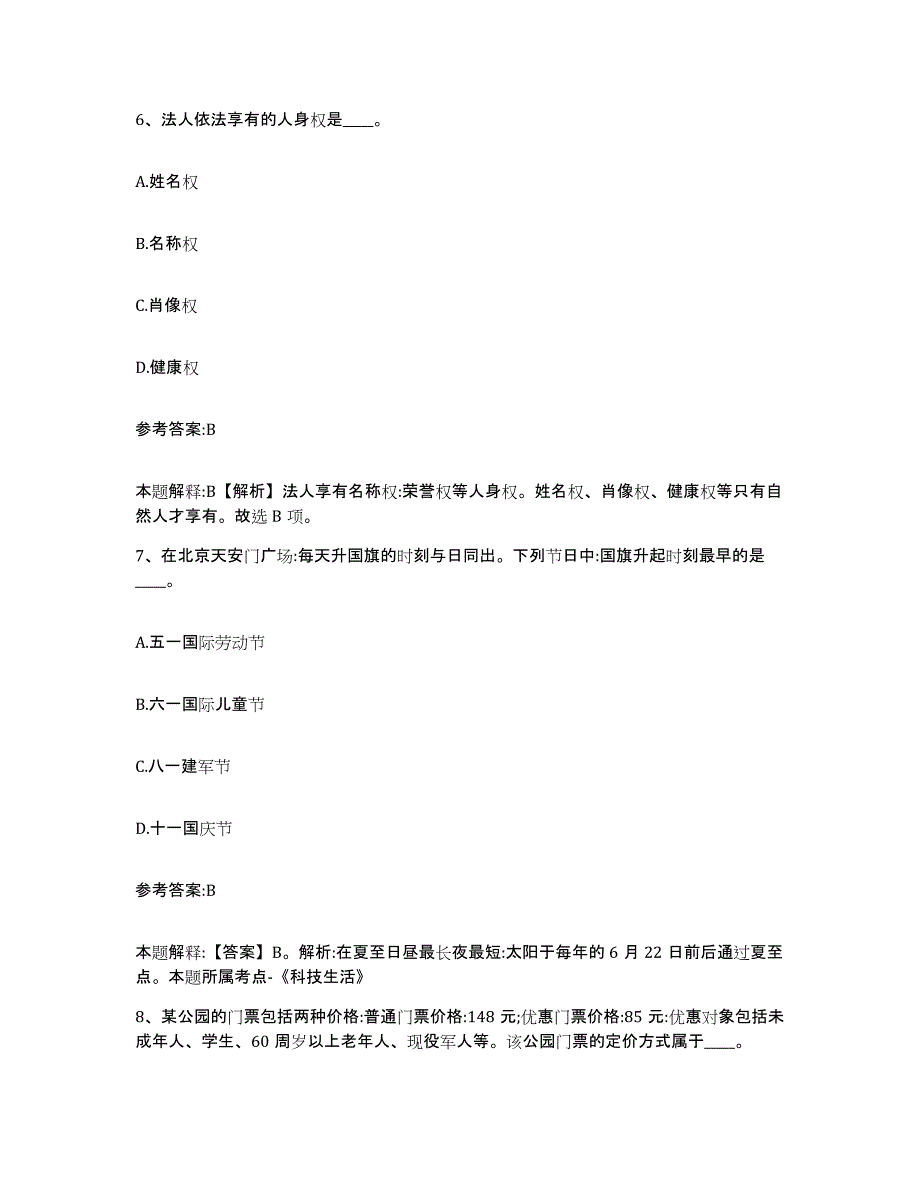 6、法人依法享有的人身权是____。

A.姓名权

B.名称权

C.肖像权

D.健康权

参考答案:B

本题解释:B【解析】法人享有名称权:荣誉权等人身权。姓名权、肖像权、健康权等只有自然人才享有。故选 B 项。

7、在北京天安门广场:每天升国旗的时刻与日同出。下列节日中:国旗升起时刻最早的是____。

A.五一国际劳动节

B.六一国际儿童节

C.八一建军节

D.十一国庆节

参考答案:B

本题解释:【答案】B。解析:在夏至日昼最长夜最短:太阳于每年的 6 月 22 日前后通过夏至点。本题所属考点-《科技生活》

8、某公园的门票包括两种价格:普通门票价格:148 元;优惠门票价格:85 元:优惠对象包括未成年人、学生、60 周岁以上老年人、现役军人等。该公园门票的定价方式属于____。